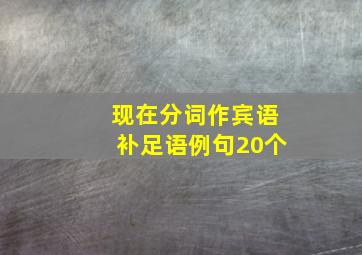 现在分词作宾语补足语例句20个